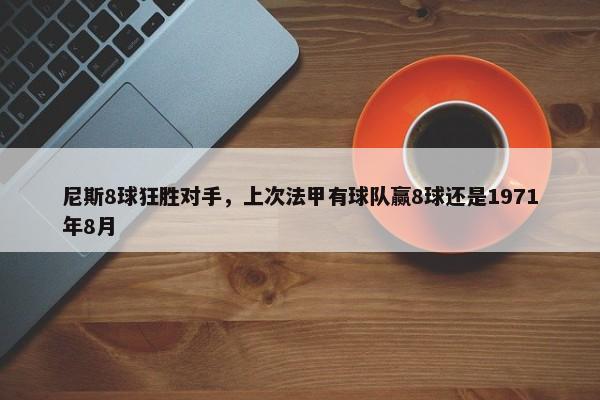 尼斯8球狂胜对手，上次法甲有球队赢8球还是1971年8月